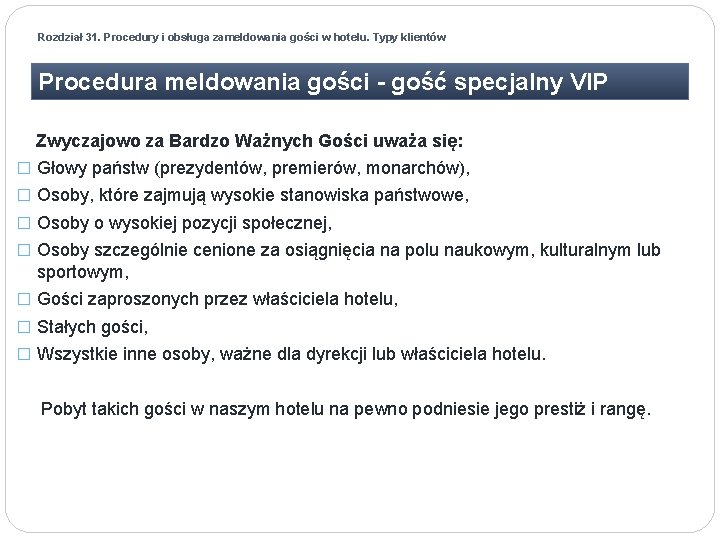 Rozdział 31. Procedury i obsługa zameldowania gości w hotelu. Typy klientów

Procedura meldowania gości - gość specjalny VIP

Zwyczajowo za Bardzo Ważnych Gości uważa się:

□ Głowy państw (prezydentów, premierów, monarchów),
□ Osoby, które zajmują wysokie stanowiska państwowe,
□ Osoby o wysokiej pozycji społecznej,
□ Osoby szczególnie cenione za osiągnięcia na polu naukowym, kulturalnym lub sportowym,
□ Gości zaproszonych przez właściciela hotelu,
□ Stałych gości,
□ Wszystkie inne osoby, ważne dla dyrekcji lub właściciela hotelu.

Pobyt takich gości w naszym hotelu na pewno podniesie jego prestiż i rangę.